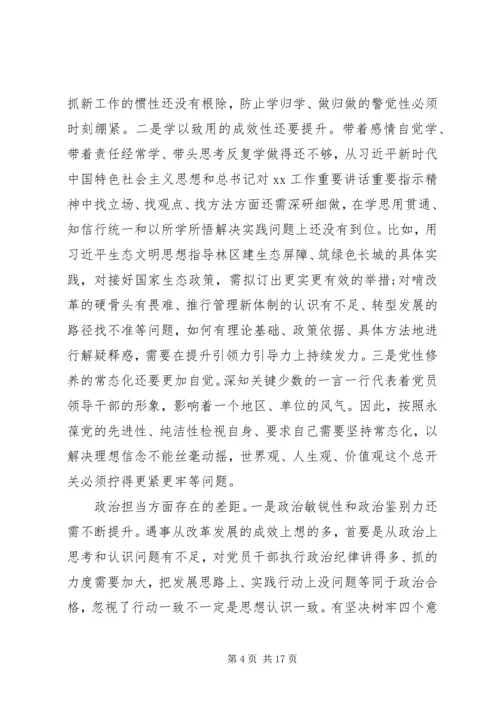 抓新工作的惯性还没有根除，防止学归学、做归做的警觉性必须时刻绷紧。二是学以致用的成效性还要提升。带着感情自觉学、带着责任经常学、带头思考反复学做得还不够，从习近平新时代中国特色社会主义思想和总书记对 xx 工作重要讲话重要指示精神中找立场、找观点、找方法方面还需深研细做，在学思用贯通、知信行统一和以所学所悟解决实践问题上还没有到位。比如，用习近平生态文明思想指导林区建生态屏障、筑绿色长城的具体实践，对接好国家生态政策，需拟订出更实更有效的举措;对啃改革的硬骨头有畏难、推行管理新体制的认识有不足、转型发展的路径找不准等问题，如何有理论基础、政策依据、具体方法地进行解疑释惑，需要在提升引领力引导力上持续发力。三是党性修养的常态化还要更加自觉。深知关键少数的一言一行代表着党员领导干部的形象，影响着一个地区、单位的风气。因此，按照永葆党的先进性、纯洁性检视自身、要求自己需要坚持常态化，以解决理想信念不能丝毫动摇，世界观、人生观、价值观这个总开关必须拧得更紧更牢等问题。

政治担当方面存在的差距。一是政治敏锐性和政治鉴别力还需不断提升。遇事从改革发展的成效上想的多，首要是从政治上思考和认识问题有不足，对党员干部执行政治纪律讲得多、抓的力度需要加大，把发展思路上、实践行动上没问题等同于政治合格，忽视了行动一致不一定是思想认识一致。有坚决树牢四个意

第 4 页 共 17 页